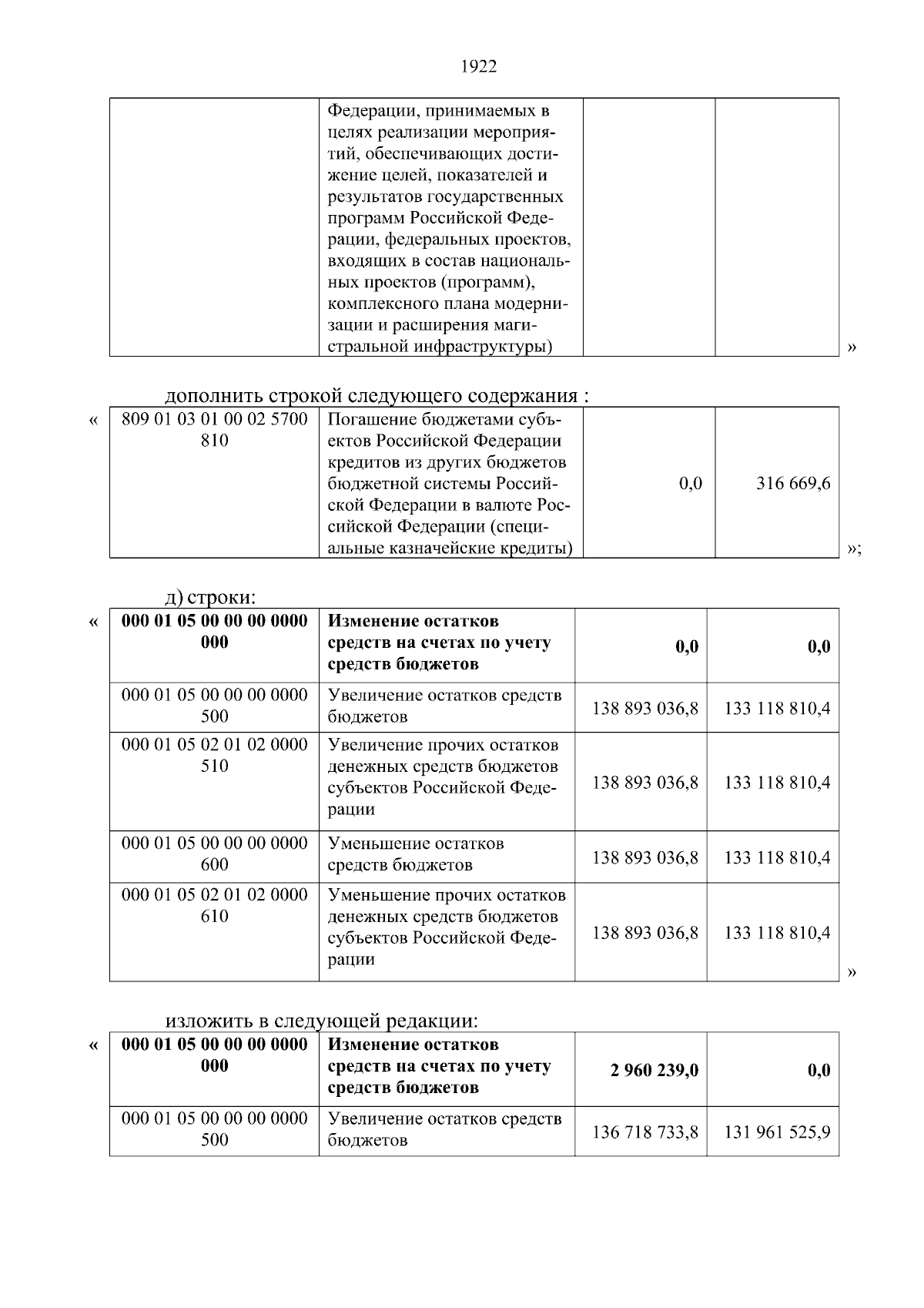 1922

|  | Федерации, принимаемых в целях реализации мероприятий, обеспечивающих достижение целей, показателей и результатов государственных программ Российской Федерации, федеральных проектов, входящих в состав национальных проектов (программ), комплексного плана модернизации и расширения магистральной инфраструктуры) |  |  |
|---|---|---|---|

»

дополнить строкой следующего содержания :

«

| 809 01 03 01 00 02 5700 810 | Погашение бюджетами субъектов Российской Федерации кредитов из других бюджетов бюджетной системы Российской Федерации в валюте Российской Федерации (специальные казначейские кредиты) | 0,0 | 316 669,6 |
|---|---|---|---|

»;

д) строки:

«

| 000 01 05 00 00 00 0000 000 | Изменение остатков средств на счетах по учету средств бюджетов | 0,0 | 0,0 |
|---|---|---|---|
| 000 01 05 00 00 00 0000 500 | Увеличение остатков средств бюджетов | 138 893 036,8 | 133 118 810,4 |
| 000 01 05 02 01 02 0000 510 | Увеличение прочих остатков денежных средств бюджетов субъектов Российской Федерации | 138 893 036,8 | 133 118 810,4 |
| 000 01 05 00 00 00 0000 600 | Уменьшение остатков средств бюджетов | 138 893 036,8 | 133 118 810,4 |
| 000 01 05 02 01 02 0000 610 | Уменьшение прочих остатков денежных средств бюджетов субъектов Российской Федерации | 138 893 036,8 | 133 118 810,4 |

»

изложить в следующей редакции:

«

| 000 01 05 00 00 00 0000 000 | Изменение остатков средств на счетах по учету средств бюджетов | 2 960 239,0 | 0,0 |
|---|---|---|---|
| 000 01 05 00 00 00 0000 500 | Увеличение остатков средств бюджетов | 136 718 733,8 | 131 961 525,9 |